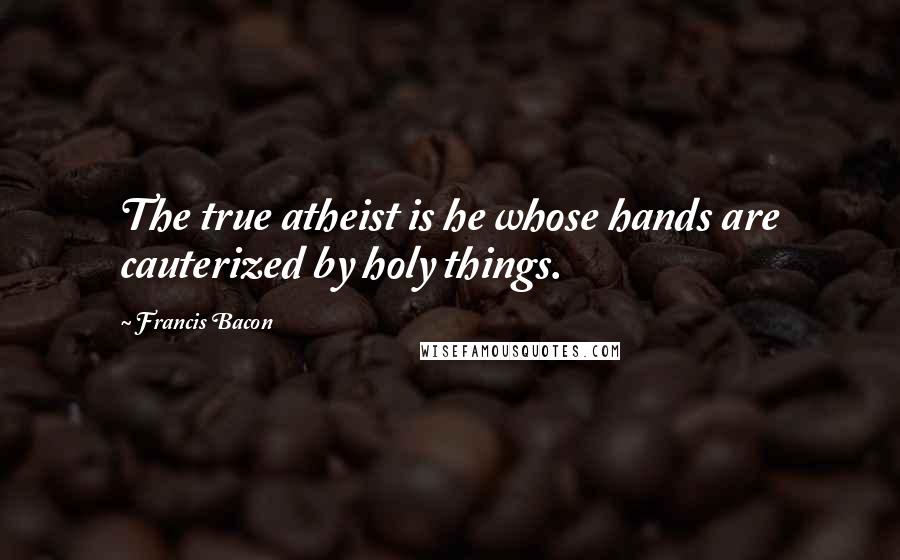 The true atheist is he whose hands are cauterized by holy things.

~Francis Bacon

WISEFAMOUSQUOTES.COM